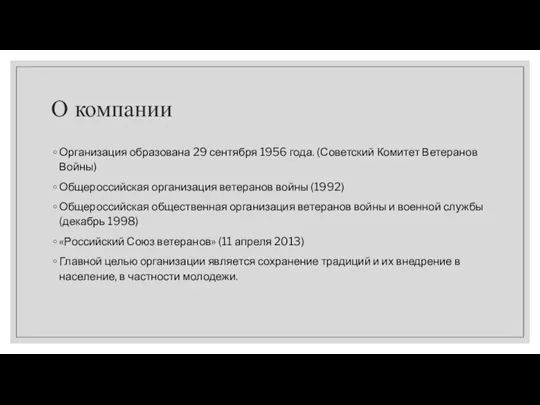 О компании

◦ Организация образована 29 сентября 1956 года. (Советский Комитет Ветеранов Войны)

◦ Общероссийская организация ветеранов войны (1992)

◦ Общероссийская общественная организация ветеранов войны и военной службы (декабрь 1998)

◦ «Российский Союз ветеранов» (11 апреля 2013)

◦ Главной целью организации является сохранение традиций и их внедрение в население, в частности молодежи.